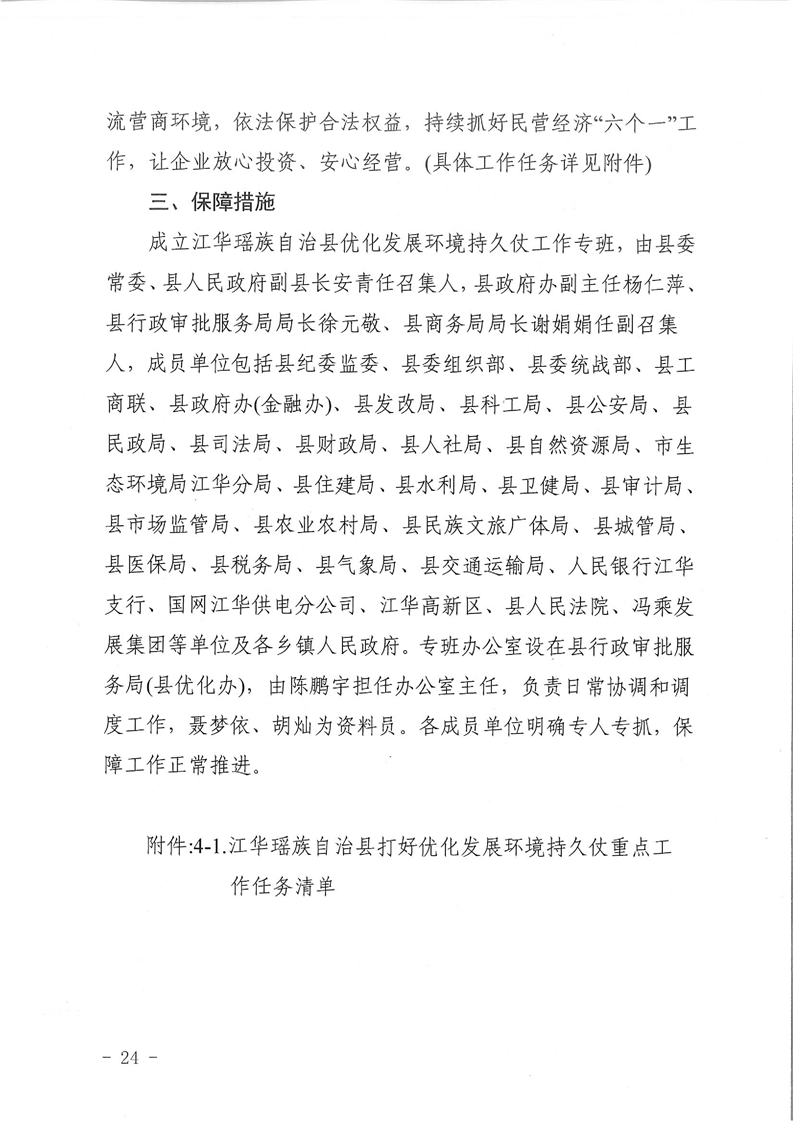 流营商环境，依法保护合法权益，持续抓好民营经济“六个一”工作，让企业放心投资、安心经营。(具体工作任务详见附件)

三、保障措施

成立江华瑶族自治县优化发展环境持久仗工作专班，由县委常委、县人民政府副县长安青任召集人，县政府办副主任杨仁萍、县行政审批服务局局长徐元敬、县商务局局长谢娟娟任副召集人，成员单位包括县纪委监委、县委组织部、县委统战部、县工商联、县政府办(金融办)、县发改局、县科工局、县公安局、县民政局、县司法局、县财政局、县人社局、县自然资源局、市生态环境局江华分局、县住建局、县水利局、县卫健局、县审计局、县市场监管局、县农业农村局、县民族文旅广体局、县城管局、县医保局、县税务局、县气象局、县交通运输局、人民银行江华支行、国网江华供电分公司、江华高新区、县人民法院、冯乘发展集团等单位及各乡镇人民政府。专班办公室设在县行政审批服务局(县优化办)，由陈鹏宇担任办公室主任，负责日常协调和调度工作，聂梦依、胡灿为资料员。各成员单位明确专人专抓，保障工作正常推进。

附件:4-1.江华瑶族自治县打好优化发展环境持久仗重点工作任务清单

- 24 -